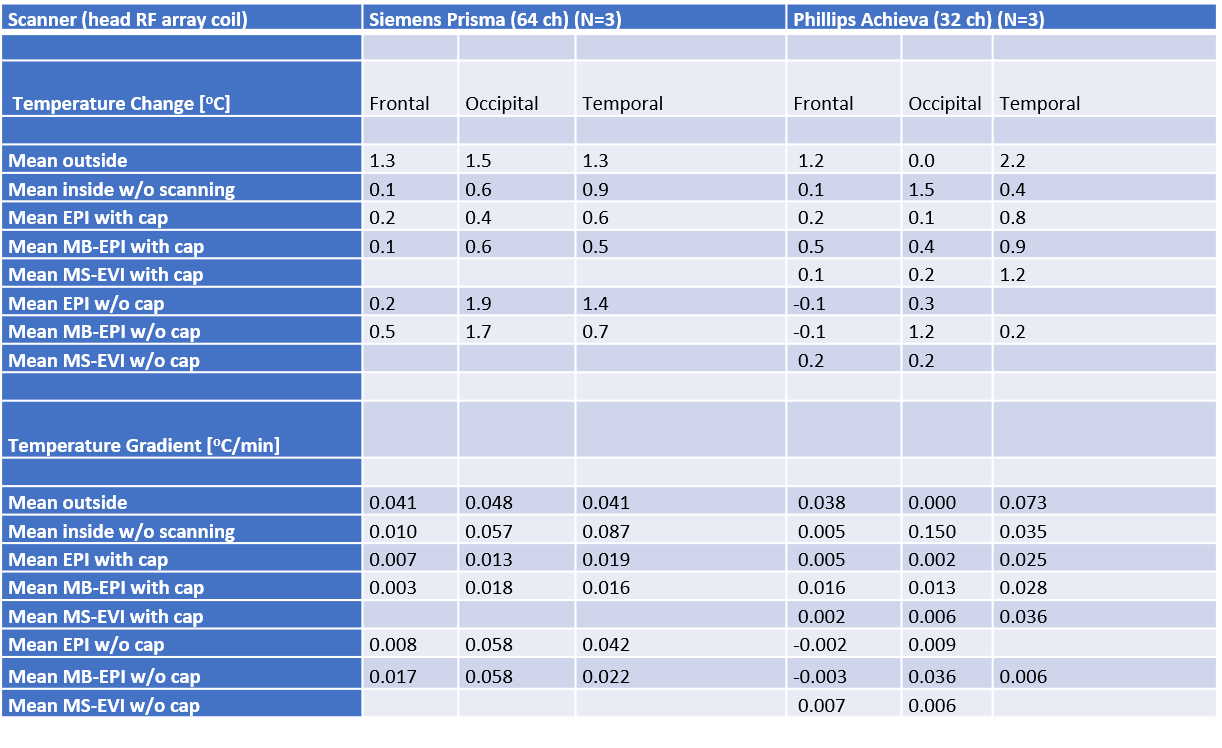 | Scanner (head RF array coil) | Siemens Prisma (64 ch) (N=3) | | | Phillips Achieva (32 ch) (N=3) | | |
|---|---|---|---|---|---|---|
| | | | | | | |
| Temperature Change [$^o$C] | Frontal | Occipital | Temporal | Frontal | Occipital | Temporal |
| | | | | | | |
| Mean outside | 1.3 | 1.5 | 1.3 | 1.2 | 0.0 | 2.2 |
| Mean inside w/o scanning | 0.1 | 0.6 | 0.9 | 0.1 | 1.5 | 0.4 |
| Mean EPI with cap | 0.2 | 0.4 | 0.6 | 0.2 | 0.1 | 0.8 |
| Mean MB-EPI with cap | 0.1 | 0.6 | 0.5 | 0.5 | 0.4 | 0.9 |
| Mean MS-EVI with cap | | | | 0.1 | 0.2 | 1.2 |
| Mean EPI w/o cap | 0.2 | 1.9 | 1.4 | -0.1 | 0.3 | |
| Mean MB-EPI w/o cap | 0.5 | 1.7 | 0.7 | -0.1 | 1.2 | 0.2 |
| Mean MS-EVI w/o cap | | | | 0.2 | 0.2 | |
| | | | | | | |
| Temperature Gradient [$^o$C/min] | | | | | | |
| | | | | | | |
| Mean outside | 0.041 | 0.048 | 0.041 | 0.038 | 0.000 | 0.073 |
| Mean inside w/o scanning | 0.010 | 0.057 | 0.087 | 0.005 | 0.150 | 0.035 |
| Mean EPI with cap | 0.007 | 0.013 | 0.019 | 0.005 | 0.002 | 0.025 |
| Mean MB-EPI with cap | 0.003 | 0.018 | 0.016 | 0.016 | 0.013 | 0.028 |
| Mean MS-EVI with cap | | | | 0.002 | 0.006 | 0.036 |
| Mean EPI w/o cap | 0.008 | 0.058 | 0.042 | -0.002 | 0.009 | |
| Mean MB-EPI w/o cap | 0.017 | 0.058 | 0.022 | -0.003 | 0.036 | 0.006 |
| Mean MS-EVI w/o cap | | | | 0.007 | 0.006 | |